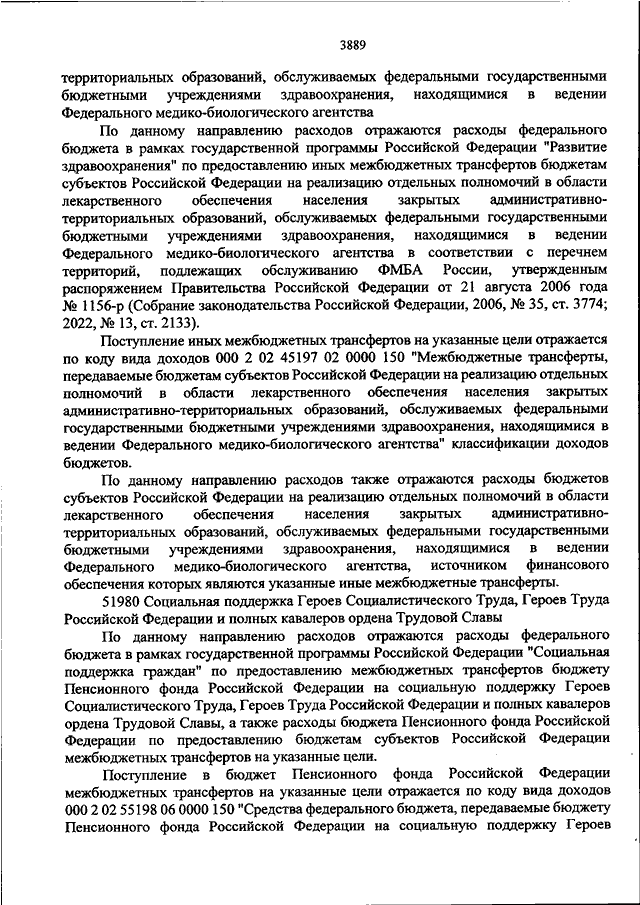 3889

территориальных образований, обслуживаемых федеральными государственными бюджетными учреждениями здравоохранения, находящимися в ведении Федерального медико-биологического агентства

По данному направлению расходов отражаются расходы федерального бюджета в рамках государственной программы Российской Федерации "Развитие здравоохранения" по предоставлению иных межбюджетных трансфертов бюджетам субъектов Российской Федерации на реализацию отдельных полномочий в области лекарственного обеспечения населения закрытых административно-территориальных образований, обслуживаемых федеральными государственными бюджетными учреждениями здравоохранения, находящимися в ведении Федерального медико-биологического агентства в соответствии с перечнем территорий, подлежащих обслуживанию ФМБА России, утвержденным распоряжением Правительства Российской Федерации от 21 августа 2006 года № 1156-р (Собрание законодательства Российской Федерации, 2006, № 35, ст. 3774; 2022, № 13, ст. 2133).

Поступление иных межбюджетных трансфертов на указанные цели отражается по коду вида доходов 000 2 02 45197 02 0000 150 "Межбюджетные трансферты, передаваемые бюджетам субъектов Российской Федерации на реализацию отдельных полномочий в области лекарственного обеспечения населения закрытых административно-территориальных образований, обслуживаемых федеральными государственными бюджетными учреждениями здравоохранения, находящимися в ведении Федерального медико-биологического агентства" классификации доходов бюджетов.

По данному направлению расходов также отражаются расходы бюджетов субъектов Российской Федерации на реализацию отдельных полномочий в области лекарственного обеспечения населения закрытых административно-территориальных образований, обслуживаемых федеральными государственными бюджетными учреждениями здравоохранения, находящимися в ведении Федерального медико-биологического агентства, источником финансового обеспечения которых являются указанные иные межбюджетные трансферты.

51980 Социальная поддержка Героев Социалистического Труда, Героев Труда Российской Федерации и полных кавалеров ордена Трудовой Славы

По данному направлению расходов отражаются расходы федерального бюджета в рамках государственной программы Российской Федерации "Социальная поддержка граждан" по предоставлению межбюджетных трансфертов бюджету Пенсионного фонда Российской Федерации на социальную поддержку Героев Социалистического Труда, Героев Труда Российской Федерации и полных кавалеров ордена Трудовой Славы, а также расходы бюджета Пенсионного фонда Российской Федерации по предоставлению бюджетам субъектов Российской Федерации межбюджетных трансфертов на указанные цели.

Поступление в бюджет Пенсионного фонда Российской Федерации межбюджетных трансфертов на указанные цели отражается по коду вида доходов 000 2 02 55198 06 0000 150 "Средства федерального бюджета, передаваемые бюджету Пенсионного фонда Российской Федерации на социальную поддержку Героев